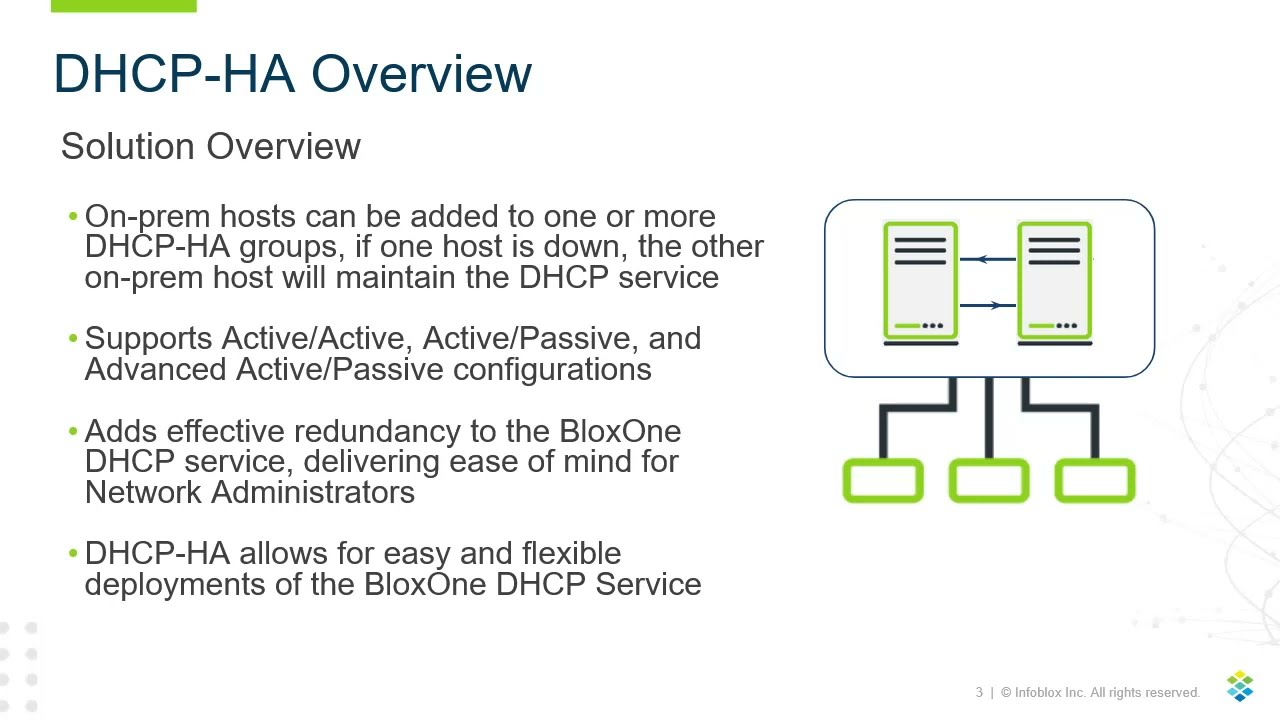 DHCP-HA Overview

Solution Overview

• On-prem hosts can be added to one or more DHCP-HA groups, if one host is down, the other on-prem host will maintain the DHCP service

• Supports Active/Active, Active/Passive, and Advanced Active/Passive configurations

• Adds effective redundancy to the BloxOne DHCP service, delivering ease of mind for Network Administrators

• DHCP-HA allows for easy and flexible deployments of the BloxOne DHCP Service

3 | © Infoblox Inc. All rights reserved.